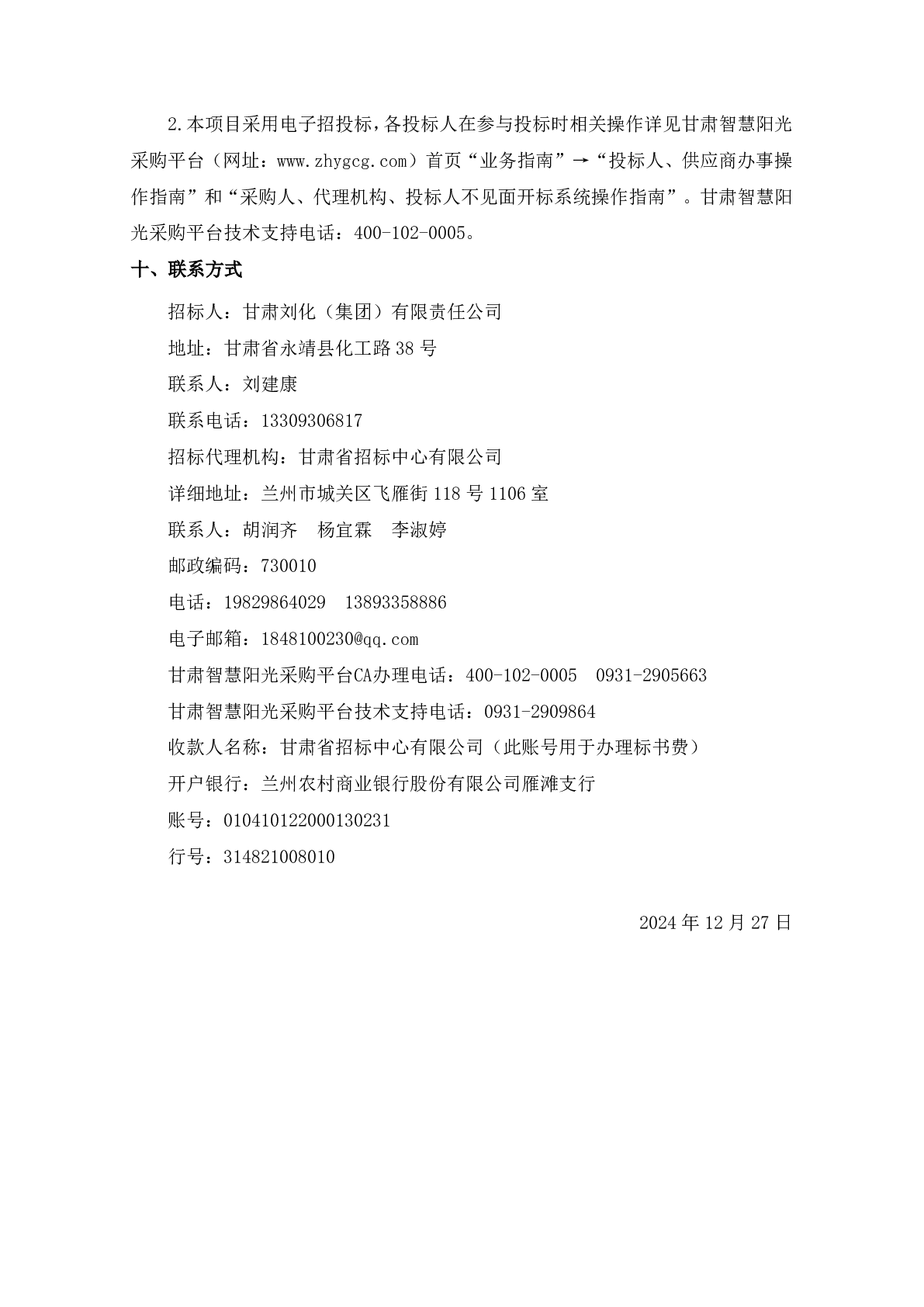 2.本项目采用电子招投标，各投标人在参与投标时相关操作详见甘肃智慧阳光采购平台（网址：www.zhygcg.com）首页“业务指南”→“投标人、供应商办事操作指南”和“采购人、代理机构、投标人不见面开标系统操作指南”。甘肃智慧阳光采购平台技术支持电话：400-102-0005。

十、联系方式

招标人：甘肃刘化（集团）有限责任公司

地址：甘肃省永靖县化工路 38 号

联系人：刘建康

联系电话：13309306817

招标代理机构：甘肃省招标中心有限公司

详细地址：兰州市城关区飞雁街 118 号 1106 室

联系人：胡润齐　杨宜霖　李淑婷

邮政编码：730010

电话：19829864029　13893358886

电子邮箱：1848100230@qq.com

甘肃智慧阳光采购平台CA办理电话：400-102-0005　0931-2905663

甘肃智慧阳光采购平台技术支持电话：0931-2909864

收款人名称：甘肃省招标中心有限公司（此账号用于办理标书费）

开户银行：兰州农村商业银行股份有限公司雁滩支行

账号：010410122000130231

行号：314821008010

2024 年 12 月 27 日